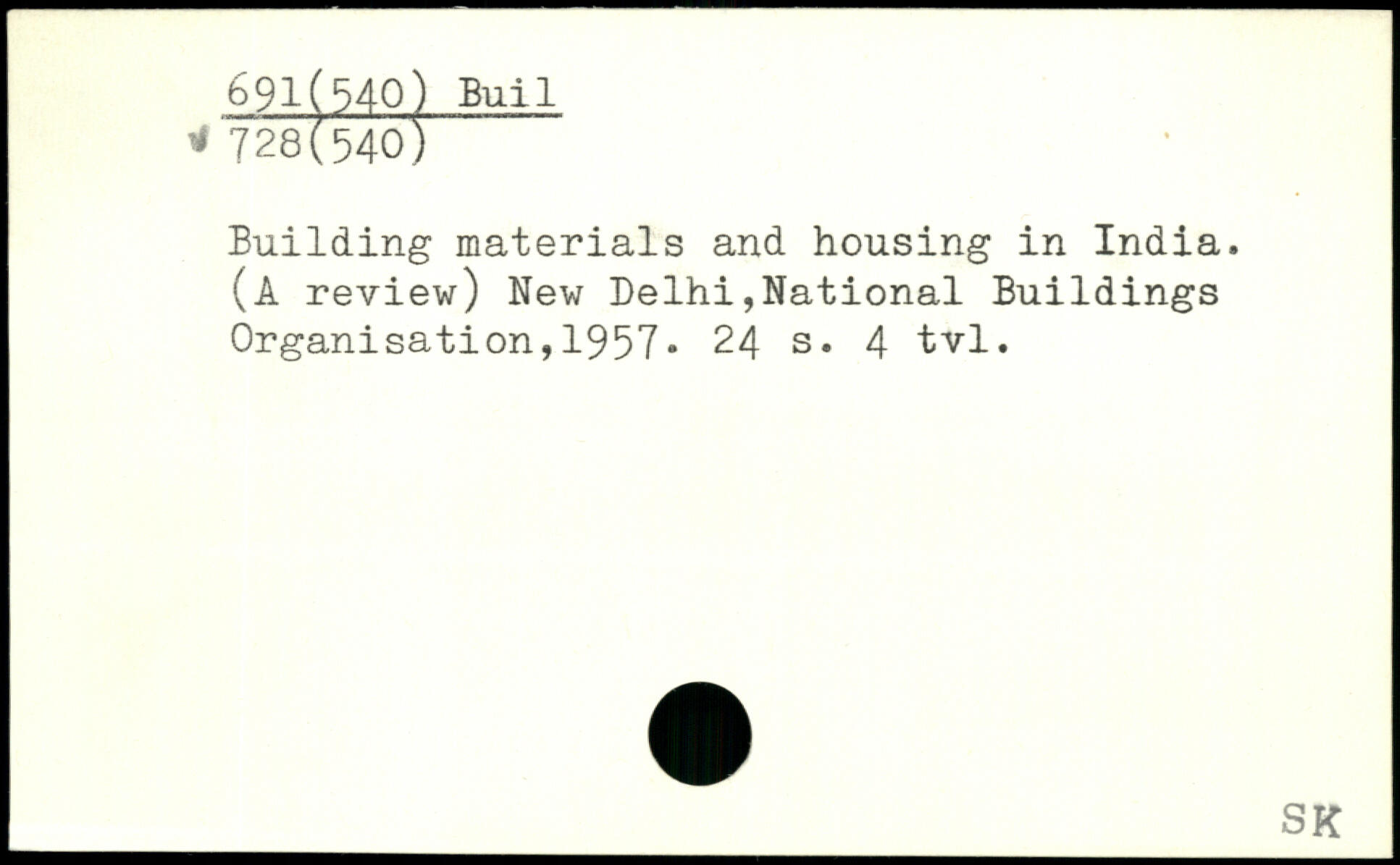 691(540) Buil
728(540)

Building materials and housing in India. (A review) New Delhi,National Buildings Organisation,1957. 24 s. 4 tvl.

SK